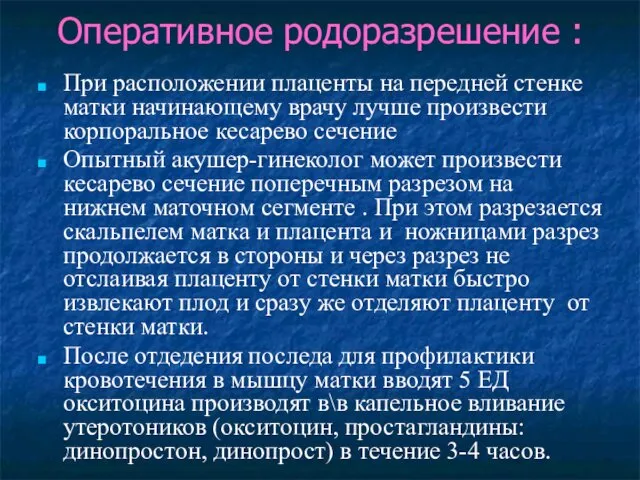 Оперативное родоразрешение :

При расположении плаценты на передней стенке матки начинающему врачу лучше произвести корпоральное кесарево сечение

Опытный акушер-гинеколог может произвести кесарево сечение поперечным разрезом на нижнем маточном сегменте . При этом разрезается скальпелем матка и плацента и ножницами разрез продолжается в стороны и через разрез не отслаивая плаценту от стенки матки быстро извлекают плод и сразу же отделяют плаценту от стенки матки.

После отделения последа для профилактики кровотечения в мышцу матки вводят 5 ЕД окситоцина производят в\в капельное вливание утеротоников (окситоцин, простагландины: динопростон, динопрост) в течение 3-4 часов.